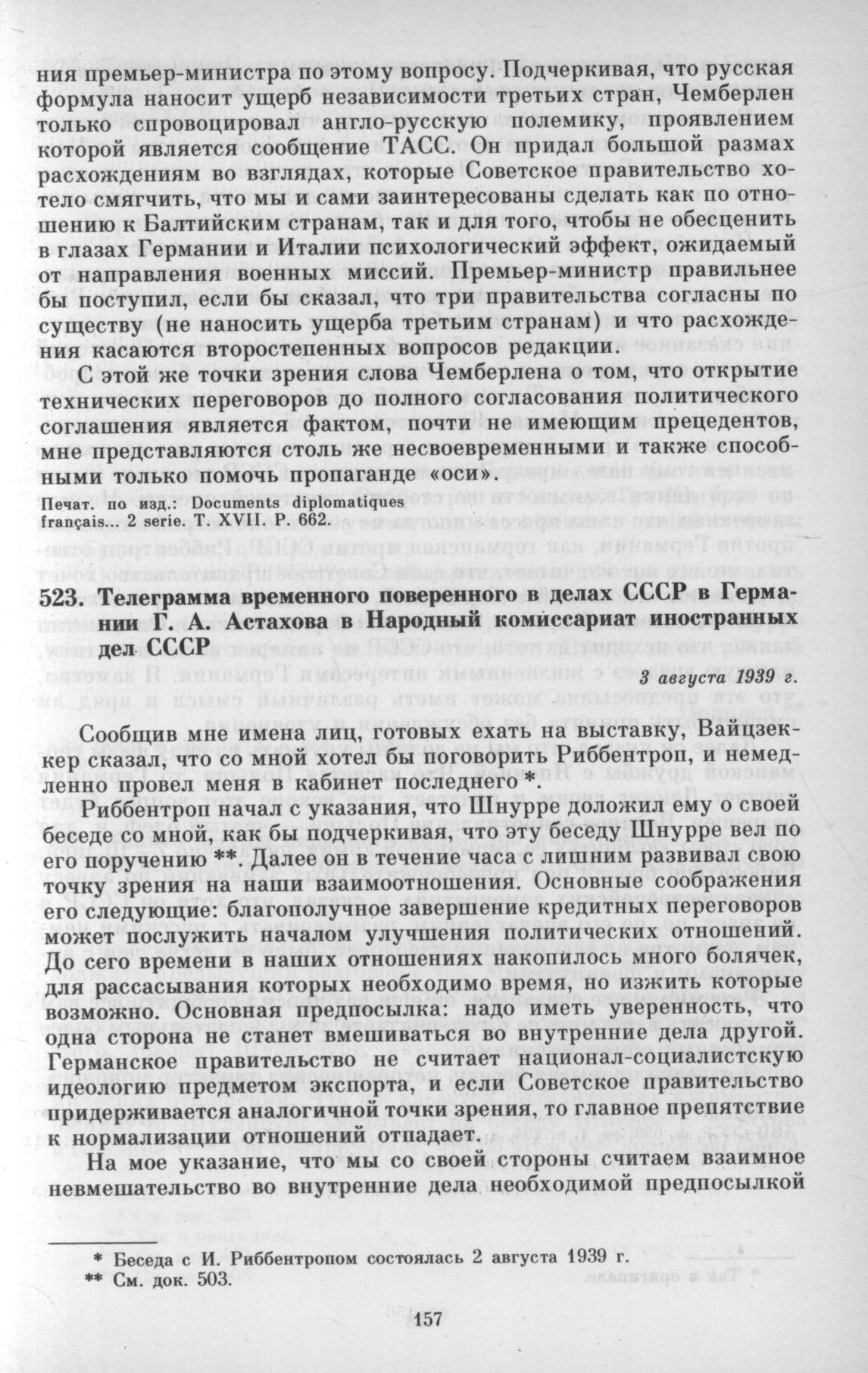 ния премьер-министра по этому вопросу. Подчеркивая, что русская формула наносит ущерб независимости третьих стран, Чемберлен только спровоцировал англо-русскую полемику, проявлением которой является сообщение ТАСС. Он придал большой размах расхождениям во взглядах, которые Советское правительство хотело смягчить, что мы и сами заинтересованы сделать как по отношению к Балтийским странам, так и для того, чтобы не обесценить в глазах Германии и Италии психологический эффект, ожидаемый от направления военных миссий. Премьер-министр правильнее бы поступил, если бы сказал, что три правительства согласны по существу (не наносить ущерба третьим странам) и что расхождения касаются второстепенных вопросов редакции.

С этой же точки зрения слова Чемберлена о том, что открытие технических переговоров до полного согласования политического соглашения является фактом, почти не имеющим прецедентов, мне представляются столь же несвоевременными и также способными только помочь пропаганде «оси».

Печат. по изд.: Documents diplomatiques français... 2 serie. T. XVII. P. 662.

523. Телеграмма временного поверенного в делах СССР в Германии Г. А. Астахова в Народный комиссариат иностранных дел СССР

3 августа 1939 г.

Сообщив мне имена лиц, готовых ехать на выставку, Вайцзеккер сказал, что со мной хотел бы поговорить Риббентроп, и немедленно провел меня в кабинет последнего *.

Риббентроп начал с указания, что Шнурре доложил ему о своей беседе со мной, как бы подчеркивая, что эту беседу Шнурре вел по его поручению **. Далее он в течение часа с лишним развивал свою точку зрения на наши взаимоотношения. Основные соображения его следующие: благополучное завершение кредитных переговоров может послужить началом улучшения политических отношений. До сего времени в наших отношениях накопилось много болячек, для рассасывания которых необходимо время, но изжить которые возможно. Основная предпосылка: надо иметь уверенность, что одна сторона не станет вмешиваться во внутренние дела другой. Германское правительство не считает национал-социалистскую идеологию предметом экспорта, и если Советское правительство придерживается аналогичной точки зрения, то главное препятствие к нормализации отношений отпадает.

На мое указание, что мы со своей стороны считаем взаимное невмешательство во внутренние дела необходимой предпосылкой

* Беседа с И. Риббентропом состоялась 2 августа 1939 г.
** См. док. 503.

157